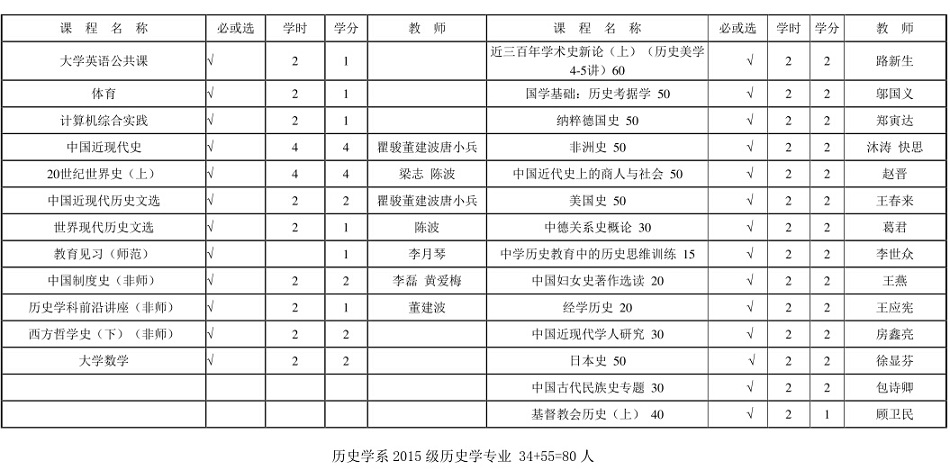 | 课　程　名　称 | 必或选 | 学时 | 学分 | 教　师 | 课　程　名　称 | 必或选 | 学时 | 学分 | 教　师 |
|---|---|---|---|---|---|---|---|---|---|
| 大学英语公共课 | √ | 2 | 1 | | 近三百年学术史新论（上）（历史美学4-5讲）60 | √ | 2 | 2 | 路新生 |
| 体育 | √ | 2 | 1 | | 国学基础：历史考据学 50 | √ | 2 | 2 | 邬国义 |
| 计算机综合实践 | √ | 2 | 1 | | 纳粹德国史 50 | √ | 2 | 2 | 郑寅达 |
| 中国近现代史 | √ | 4 | 4 | 瞿骏董建波唐小兵 | 非洲史 50 | √ | 2 | 2 | 沐涛 快思 |
| 20世纪世界史（上） | √ | 4 | 4 | 梁志 陈波 | 中国近代史上的商人与社会 50 | √ | 2 | 2 | 赵晋 |
| 中国近现代历史文选 | √ | 2 | 2 | 瞿骏董建波唐小兵 | 美国史 50 | √ | 2 | 2 | 王春来 |
| 世界现代历史文选 | √ | 2 | 1 | 陈波 | 中德关系史概论 30 | √ | 2 | 2 | 葛君 |
| 教育见习（师范） | √ | | 1 | 李月琴 | 中学历史教育中的历史思维训练 15 | √ | 2 | 2 | 李世众 |
| 中国制度史（非师） | √ | 2 | 2 | 李磊 黄爱梅 | 中国妇女史著作选读 20 | √ | 2 | 2 | 王燕 |
| 历史学科前沿讲座（非师） | √ | 2 | 1 | 董建波 | 经学历史 20 | √ | 2 | 2 | 王应宪 |
| 西方哲学史（下）（非师） | √ | 2 | 2 | | 中国近现代学人研究 30 | √ | 2 | 2 | 房鑫亮 |
| 大学数学 | √ | 2 | 2 | | 日本史 50 | √ | 2 | 2 | 徐显芬 |
| | | | | | 中国古代民族史专题 30 | √ | 2 | 2 | 包诗卿 |
| | | | | | 基督教会历史（上） 40 | √ | 2 | 1 | 顾卫民 |

历史学系 2015 级历史学专业 34+55=80 人